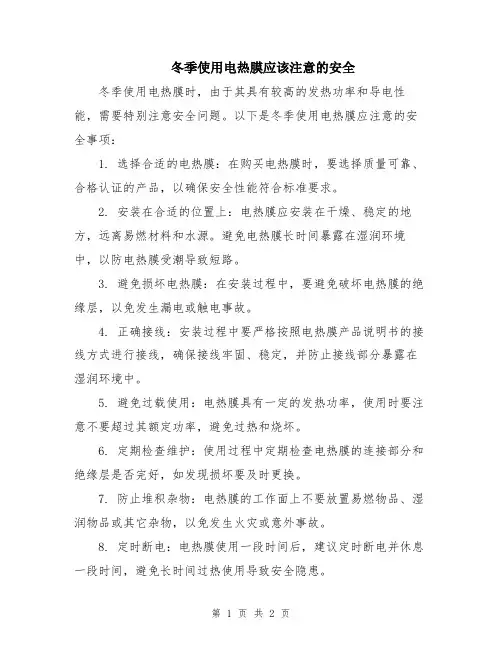 冬季使用电热膜应该注意的安全

冬季使用电热膜时，由于其具有较高的发热功率和导电性能，需要特别注意安全问题。以下是冬季使用电热膜应注意的安全事项：

1. 选择合适的电热膜：在购买电热膜时，要选择质量可靠、合格认证的产品，以确保安全性能符合标准要求。

2. 安装在合适的位置上：电热膜应安装在干燥、稳定的地方，远离易燃材料和水源。避免电热膜长时间暴露在湿润环境中，以防电热膜受潮导致短路。

3. 避免损坏电热膜：在安装过程中，要避免破坏电热膜的绝缘层，以免发生漏电或触电事故。

4. 正确接线：安装过程中要严格按照电热膜产品说明书的接线方式进行接线，确保接线牢固、稳定，并防止接线部分暴露在湿润环境中。

5. 避免过载使用：电热膜具有一定的发热功率，使用时要注意不要超过其额定功率，避免过热和烧坏。

6. 定期检查维护：使用过程中定期检查电热膜的连接部分和绝缘层是否完好，如发现损坏要及时更换。

7. 防止堆积杂物：电热膜的工作面上不要放置易燃物品、湿润物品或其它杂物，以免发生火灾或意外事故。

8. 定时断电：电热膜使用一段时间后，建议定时断电并休息一段时间，避免长时间过热使用导致安全隐患。

第 1 页 共 2 页